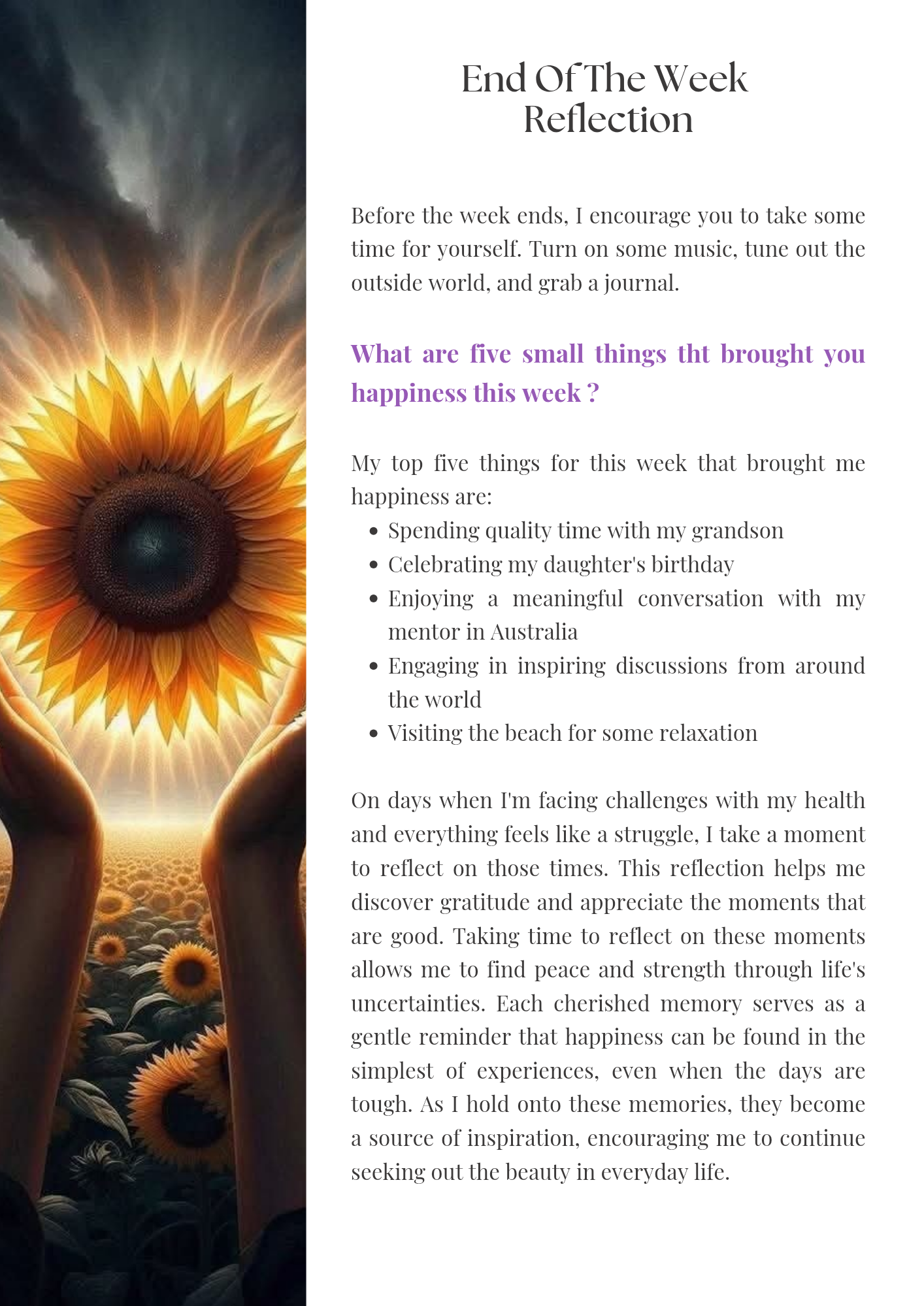 End Of The Week
Reflection

Before the week ends, I encourage you to take some time for yourself. Turn on some music, tune out the outside world, and grab a journal.

What are five small things tht brought you happiness this week ?

My top five things for this week that brought me happiness are:
• Spending quality time with my grandson
• Celebrating my daughter's birthday
• Enjoying a meaningful conversation with my mentor in Australia
• Engaging in inspiring discussions from around the world
• Visiting the beach for some relaxation

On days when I'm facing challenges with my health and everything feels like a struggle, I take a moment to reflect on those times. This reflection helps me discover gratitude and appreciate the moments that are good. Taking time to reflect on these moments allows me to find peace and strength through life's uncertainties. Each cherished memory serves as a gentle reminder that happiness can be found in the simplest of experiences, even when the days are tough. As I hold onto these memories, they become a source of inspiration, encouraging me to continue seeking out the beauty in everyday life.